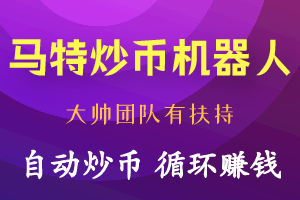 马特炒币机器人

大帅团队有扶持

自动炒币 循环赚钱